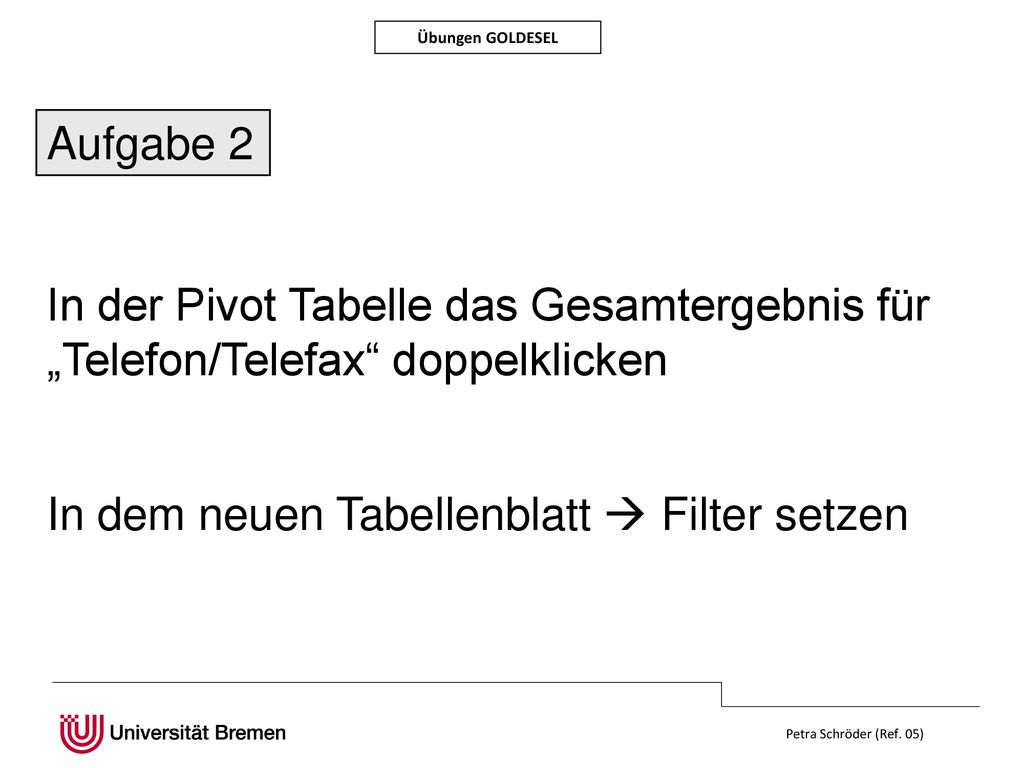 Übungen GOLDESEL

Aufgabe 2

In der Pivot Tabelle das Gesamtergebnis für „Telefon/Telefax“ doppelklicken

In dem neuen Tabellenblatt → Filter setzen

Universität Bremen

Petra Schröder (Ref. 05)